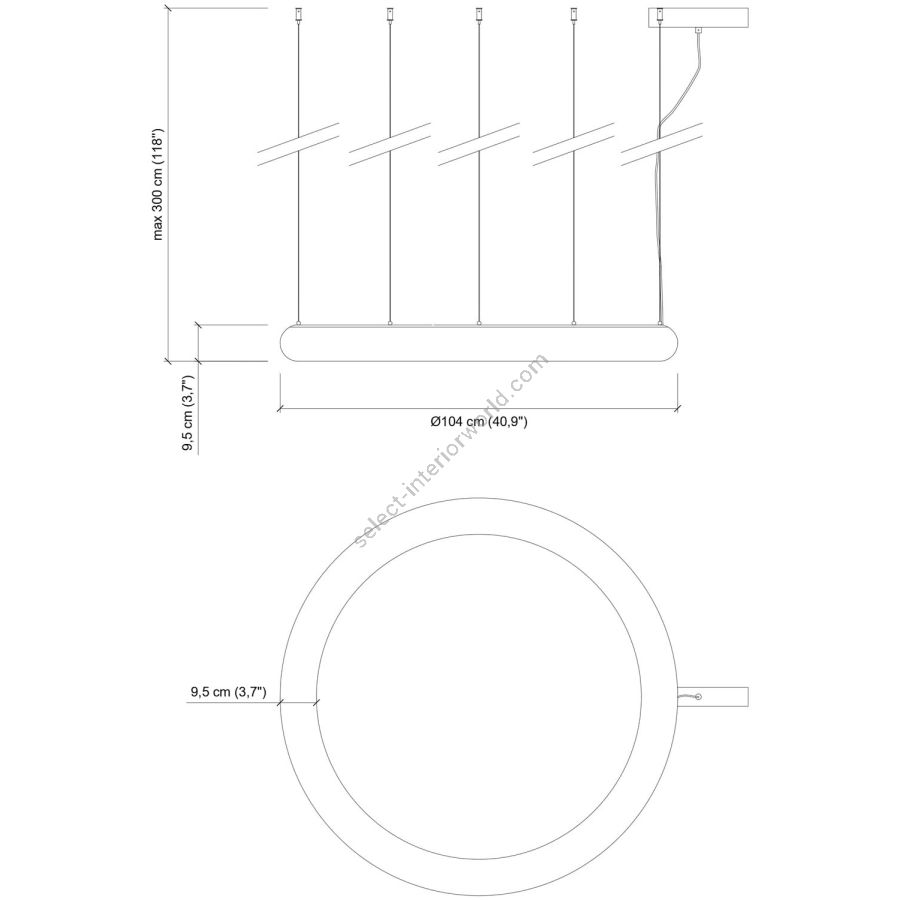 max 300 cm (118")

9,5 cm (3,7")

Ø104 cm (40,9")

select-interiorworld.com

9,5 cm (3,7")